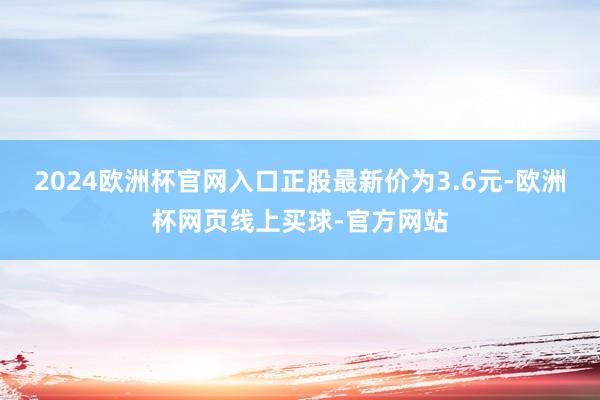 2024欧洲杯官网入口正股最新价为3.6元-欧洲杯网页线上买球-官方网站